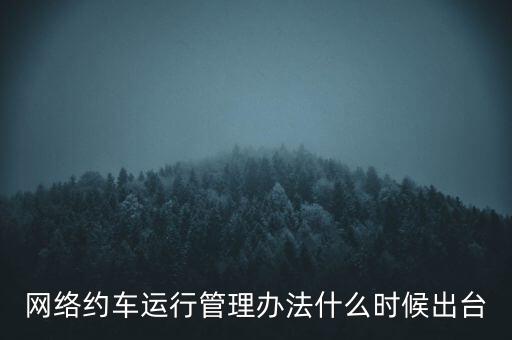 网络约车运行管理办法什么时候出台